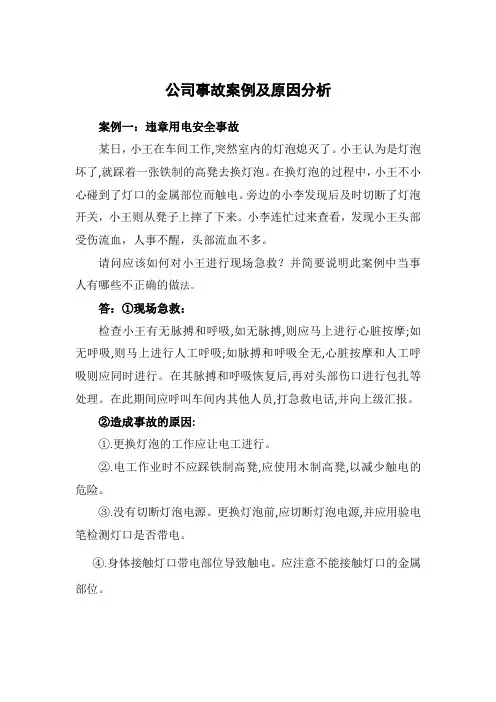 公司事故案例及原因分析

案例一：违章用电安全事故

某日，小王在车间工作,突然室内的灯泡熄灭了。小王认为是灯泡坏了,就踩着一张铁制的高凳去换灯泡。在换灯泡的过程中，小王不小心碰到了灯口的金属部位而触电。旁边的小李发现后及时切断了灯泡开关，小王则从凳子上摔了下来。小李连忙过来查看，发现小王头部受伤流血，人事不醒，头部流血不多。

请问应该如何对小王进行现场急救？并简要说明此案例中当事人有哪些不正确的做法。

答：①现场急救：

检查小王有无脉搏和呼吸,如无脉搏,则应马上进行心脏按摩;如无呼吸,则马上进行人工呼吸;如脉搏和呼吸全无,心脏按摩和人工呼吸则应同时进行。在其脉搏和呼吸恢复后,再对头部伤口进行包扎等处理。在此期间应呼叫车间内其他人员,打急救电话,并向上级汇报。

②造成事故的原因：

①.更换灯泡的工作应让电工进行。

②.电工作业时不应踩铁制高凳,应使用木制高凳,以减少触电的危险。

③.没有切断灯泡电源。更换灯泡前,应切断灯泡电源,并应用验电笔检测灯口是否带电。

④.身体接触灯口带电部位导致触电。应注意不能接触灯口的金属部位。